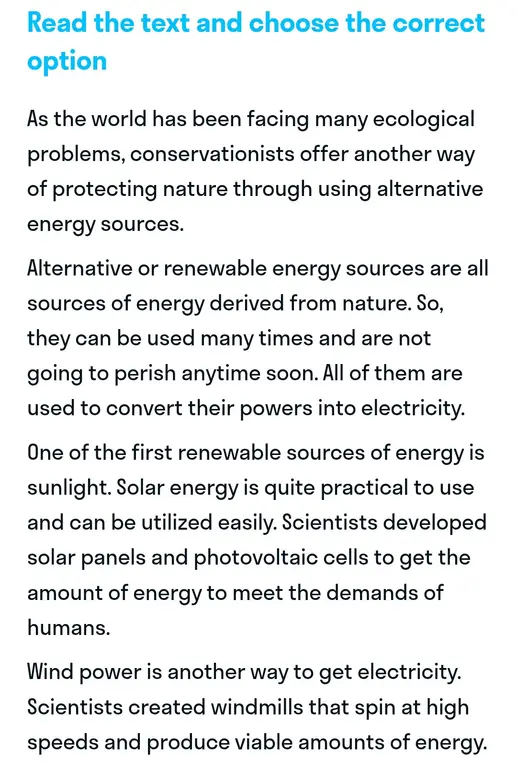 Read the text and choose the correct option

As the world has been facing many ecological problems, conservationists offer another way of protecting nature through using alternative energy sources.

Alternative or renewable energy sources are all sources of energy derived from nature. So, they can be used many times and are not going to perish anytime soon. All of them are used to convert their powers into electricity.

One of the first renewable sources of energy is sunlight. Solar energy is quite practical to use and can be utilized easily. Scientists developed solar panels and photovoltaic cells to get the amount of energy to meet the demands of humans.

Wind power is another way to get electricity. Scientists created windmills that spin at high speeds and produce viable amounts of energy.